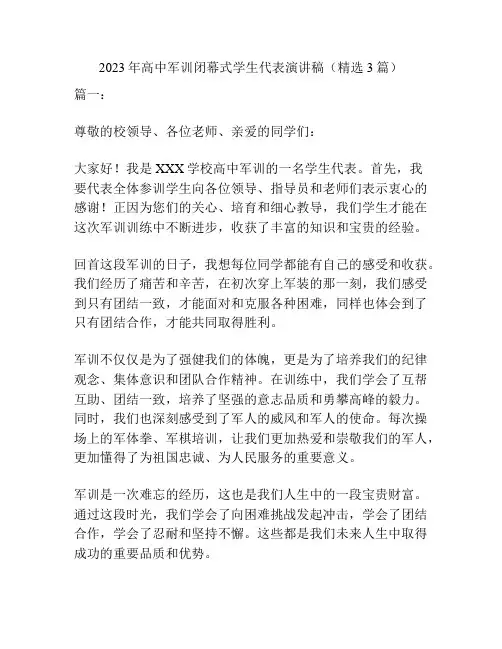 2023 年高中军训闭幕式学生代表演讲稿（精选 3 篇）

篇一：

尊敬的校领导、各位老师、亲爱的同学们：

大家好！我是 XXX 学校高中军训的一名学生代表。首先，我要代表全体参训学生向各位领导、指导员和老师们表示衷心的感谢！正因为您们的关心、培育和细心教导，我们学生才能在这次军训训练中不断进步，收获了丰富的知识和宝贵的经验。

回首这段军训的日子，我想每位同学都能有自己的感受和收获。我们经历了痛苦和辛苦，在初次穿上军装的那一刻，我们感受到只有团结一致，才能面对和克服各种困难，同样也体会到了只有团结合作，才能共同取得胜利。

军训不仅仅是为了强健我们的体魄，更是为了培养我们的纪律观念、集体意识和团队合作精神。在训练中，我们学会了互帮互助、团结一致，培养了坚强的意志品质和勇攀高峰的毅力。同时，我们也深刻感受到了军人的威风和军人的使命。每次操场上的军体拳、军棋培训，让我们更加热爱和崇敬我们的军人，更加懂得了为祖国忠诚、为人民服务的重要意义。

军训是一次难忘的经历，这也是我们人生中的一段宝贵财富。通过这段时光，我们学会了向困难挑战发起冲击，学会了团结合作，学会了忍耐和坚持不懈。这些都是我们未来人生中取得成功的重要品质和优势。